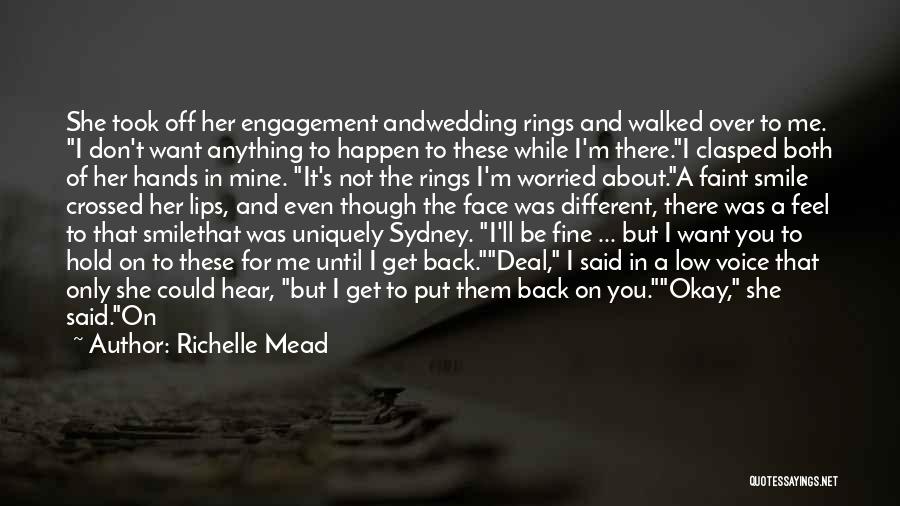 She took off her engagement andwedding rings and walked over to me. "I don't want anything to happen to these while I'm there."I clasped both of her hands in mine. "It's not the rings I'm worried about."A faint smile crossed her lips, and even though the face was different, there was a feel to that smilethat was uniquely Sydney. "I'll be fine ... but I want you to hold on to these for me until I get back.""Deal," I said in a low voice that only she could hear, "but I get to put them back on you.""Okay," she said."On

~ Author: Richelle Mead

QUOTESSAYINGS.NET